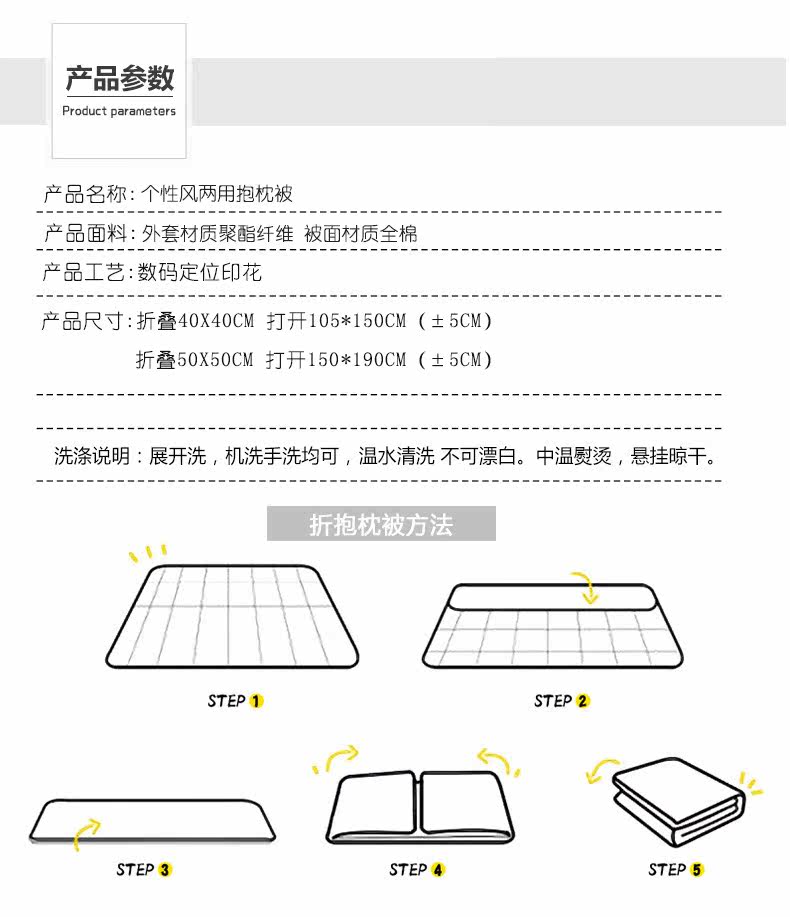 产品参数
Product parameters

产品名称：个性风两用抱枕被

产品面料：外套材质聚酯纤维 被面材质全棉

产品工艺：数码定位印花

产品尺寸：折叠40X40CM 打开105*150CM（±5CM）
折叠50X50CM 打开150*190CM（±5CM）

洗涤说明：展开洗，机洗手洗均可，温水清洗 不可漂白。中温熨烫，悬挂晾干。

折抱枕被方法

STEP 1

STEP 2

STEP 3

STEP 4

STEP 5